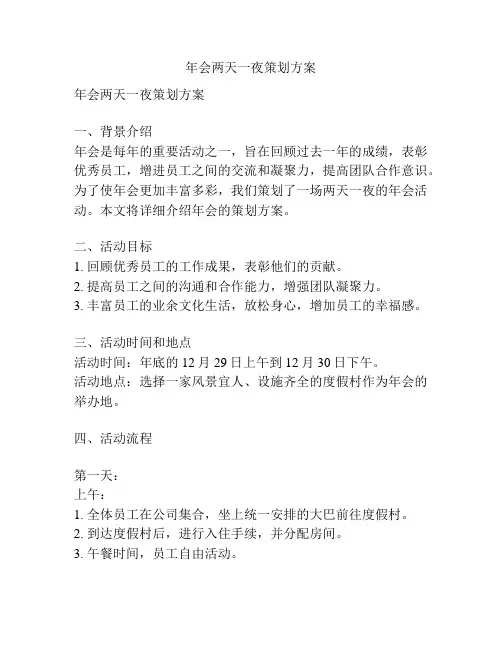 年会两天一夜策划方案

年会两天一夜策划方案

一、背景介绍
年会是每年的重要活动之一，旨在回顾过去一年的成绩，表彰优秀员工，增进员工之间的交流和凝聚力，提高团队合作意识。为了使年会更加丰富多彩，我们策划了一场两天一夜的年会活动。本文将详细介绍年会的策划方案。

二、活动目标
1. 回顾优秀员工的工作成果，表彰他们的贡献。
2. 提高员工之间的沟通和合作能力，增强团队凝聚力。
3. 丰富员工的业余文化生活，放松身心，增加员工的幸福感。

三、活动时间和地点
活动时间：年底的 12 月 29 日上午到 12 月 30 日下午。
活动地点：选择一家风景宜人、设施齐全的度假村作为年会的举办地。

四、活动流程

第一天：
上午：
1. 全体员工在公司集合，坐上统一安排的大巴前往度假村。
2. 到达度假村后，进行入住手续，并分配房间。
3. 午餐时间，员工自由活动。